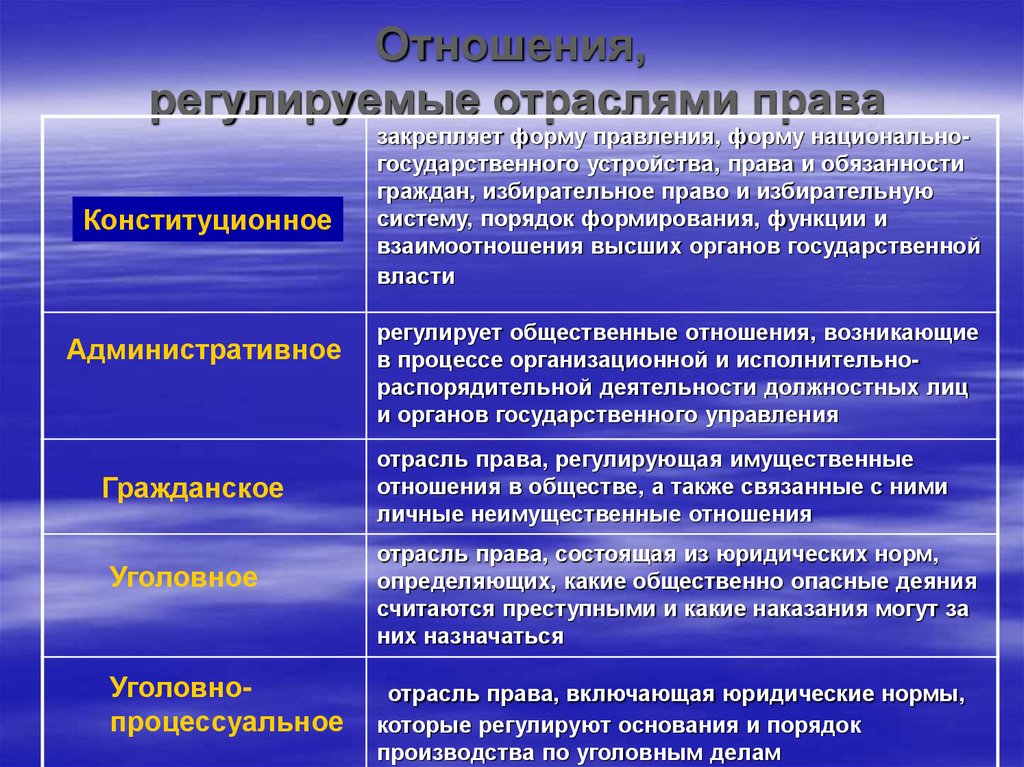 Отношения, регулируемые отраслями права

| | |
|---|---|
| Конституционное | закрепляет форму правления, форму национально-государственного устройства, права и обязанности граждан, избирательное право и избирательную систему, порядок формирования, функции и взаимоотношения высших органов государственной власти |
| Административное | регулирует общественные отношения, возникающие в процессе организационной и исполнительно-распорядительной деятельности должностных лиц и органов государственного управления |
| Гражданское | отрасль права, регулирующая имущественные отношения в обществе, а также связанные с ними личные неимущественные отношения |
| Уголовное | отрасль права, состоящая из юридических норм, определяющих, какие общественно опасные деяния считаются преступными и какие наказания могут за них назначаться |
| Уголовно-процессуальное | отрасль права, включающая юридические нормы, которые регулируют основания и порядок производства по уголовным делам |